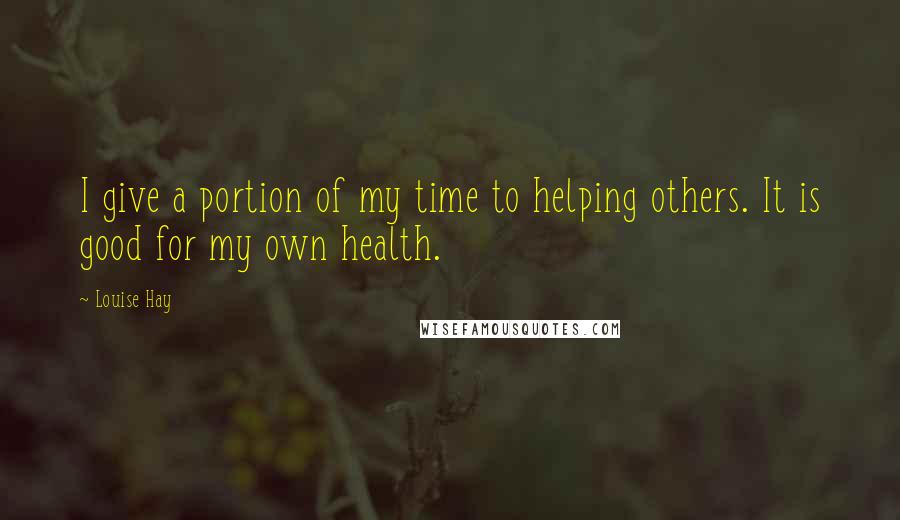 I give a portion of my time to helping others. It is good for my own health.

~ Louise Hay

WISEFAMOUSQUOTES.COM